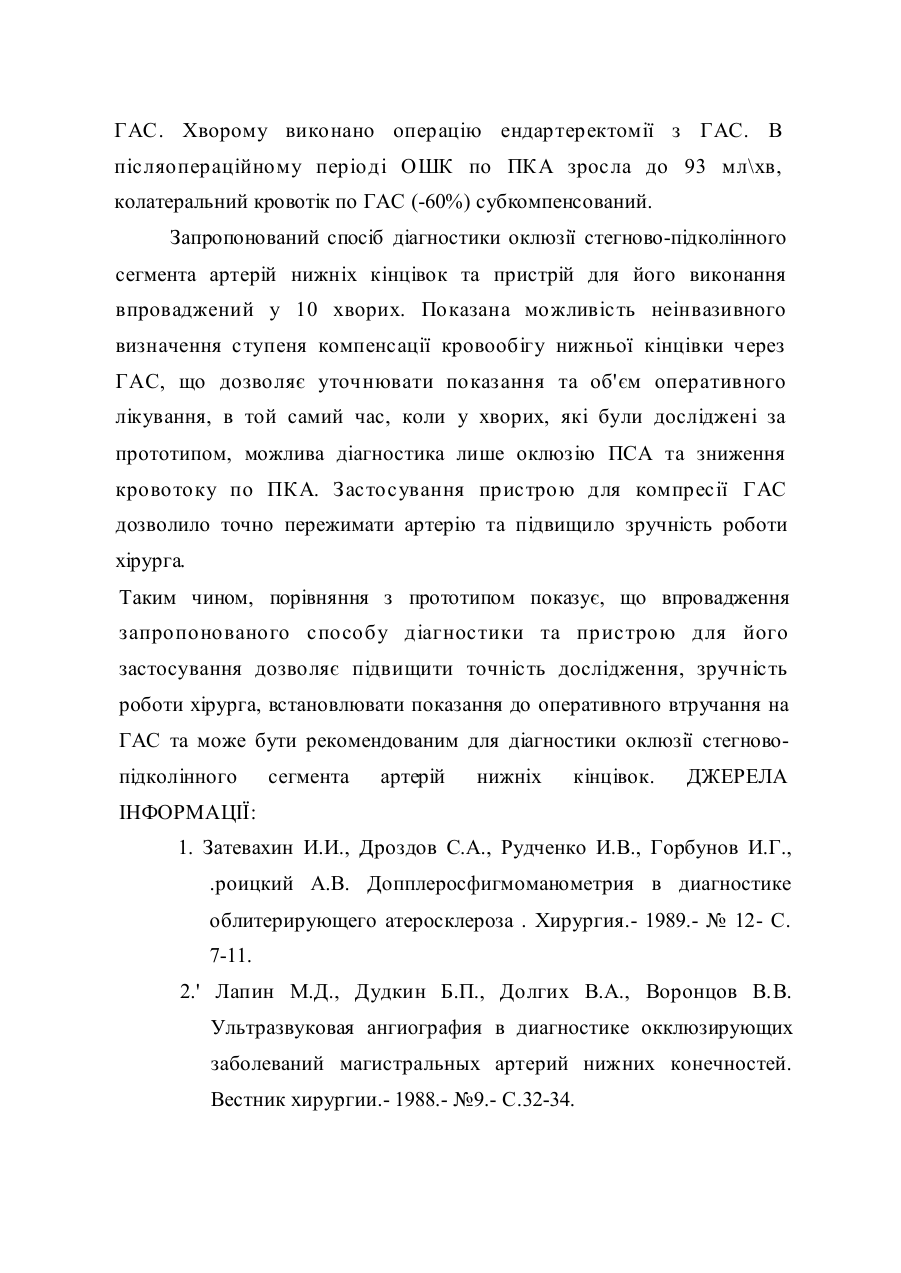 ГАС. Хворому виконано операцію ендартеректомії з ГАС. В післяопераційному періоді ОШК по ПКА зросла до 93 мл\хв, колатеральний кровотік по ГАС (-60%) субкомпенсований.

Запропонований спосіб діагностики оклюзії стегново-підколінного сегмента артерій нижніх кінцівок та пристрій для його виконання впроваджений у 10 хворих. Показана можливість неінвазивного визначення ступеня компенсації кровообігу нижньої кінцівки через ГАС, що дозволяє уточнювати показання та об'єм оперативного лікування, в той самий час, коли у хворих, які були досліджені за прототипом, можлива діагностика лише оклюзію ПСА та зниження кровотоку по ПКА. Застосування пристрою для компресії ГАС дозволило точно пережимати артерію та підвищило зручність роботи хірурга.

Таким чином, порівняння з прототипом показує, що впровадження запропонованого способу діагностики та пристрою для його застосування дозволяє підвищити точність дослідження, зручність роботи хірурга, встановлювати показання до оперативного втручання на ГАС та може бути рекомендованим для діагностики оклюзії стегново-підколінного сегмента артерій нижніх кінцівок. ДЖЕРЕЛА ІНФОРМАЦІЇ:

1. Затевахин И.И., Дроздов С.А., Рудченко И.В., Горбунов И.Г., .роицкий А.В. Допплеросфигмоманометрия в диагностике облитерирующего атеросклероза . Хирургия.- 1989.- № 12- С. 7-11.

2.' Лапин М.Д., Дудкин Б.П., Долгих В.А., Воронцов В.В. Ультразвуковая ангиография в диагностике окклюзирующих заболеваний магистральных артерий нижних конечностей. Вестник хирургии.- 1988.- №9.- С.32-34.